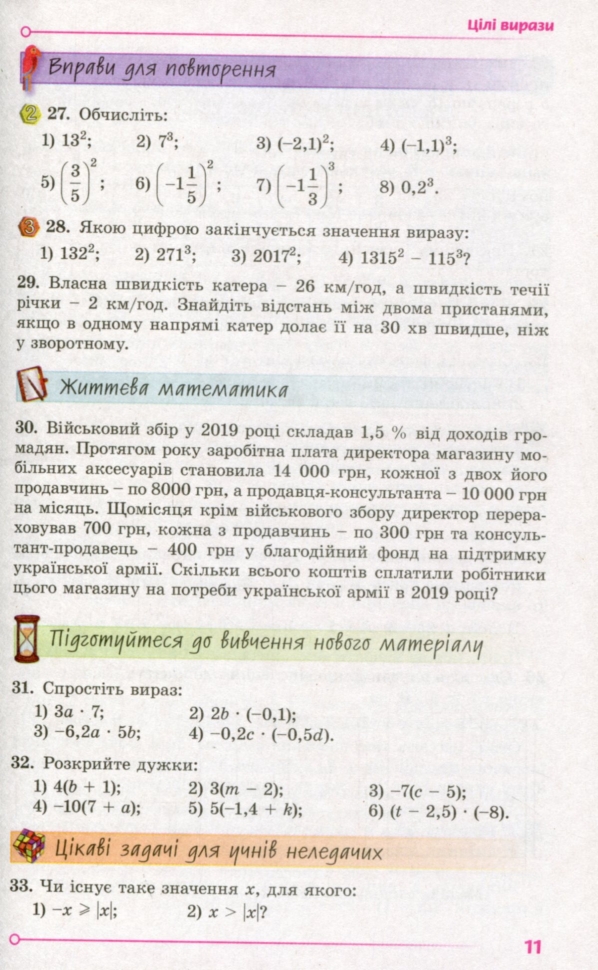 Цілі вирази

Вправи для повторення

2 27. Обчисліть:
1) $13^2$; 2) $7^3$; 3) $(-2,1)^2$; 4) $(-1,1)^3$;
5) $\left(\frac{3}{5}\right)^2$; 6) $\left(-1\frac{1}{5}\right)^2$; 7) $\left(-1\frac{1}{3}\right)^3$; 8) $0,2^3$.

3 28. Якою цифрою закінчується значення виразу:
1) $132^2$; 2) $271^3$; 3) $2017^2$; 4) $1315^2 - 115^3$?

29. Власна швидкість катера – 26 км/год, а швидкість течії річки – 2 км/год. Знайдіть відстань між двома пристанями, якщо в одному напрямі катер долає її на 30 хв швидше, ніж у зворотному.

Життєва математика

30. Військовий збір у 2019 році складав 1,5 % від доходів громадян. Протягом року заробітна плата директора магазину мобільних аксесуарів становила 14 000 грн, кожної з двох його продавчинь – по 8000 грн, а продавця-консультанта – 10 000 грн на місяць. Щомісяця крім військового збору директор перераховував 700 грн, кожна з продавчинь – по 300 грн та консультант-продавець – 400 грн у благодійний фонд на підтримку української армії. Скільки всього коштів сплатили робітники цього магазину на потреби української армії в 2019 році?

Підготуйтеся до вивчення нового матеріалу

31. Спростіть вираз:
1) $3a \cdot 7$; 2) $2b \cdot (-0,1)$;
3) $-6,2a \cdot 5b$; 4) $-0,2c \cdot (-0,5d)$.

32. Розкрийте дужки:
1) $4(b + 1)$; 2) $3(m - 2)$; 3) $-7(c - 5)$;
4) $-10(7 + a)$; 5) $5(-1,4 + k)$; 6) $(t - 2,5) \cdot (-8)$.

Цікаві задачі для учнів неледачих

33. Чи існує таке значення $x$, для якого:
1) $-x \geqslant |x|$; 2) $x > |x|$?

11